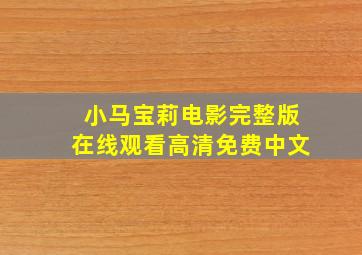 小马宝莉电影完整版
在线观看高清免费中文